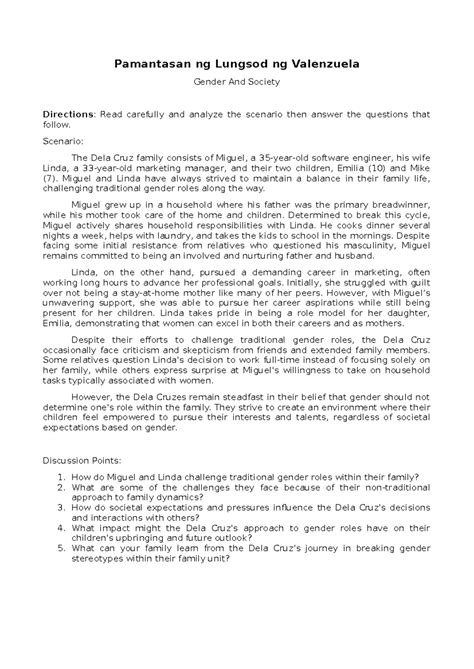 Pamantasan ng Lungsod ng Valenzuela

Gender And Society

Directions: Read carefully and analyze the scenario then answer the questions that follow.

Scenario:

The Dela Cruz family consists of Miguel, a 35-year-old software engineer, his wife Linda, a 33-year-old marketing manager, and their two children, Emilia (10) and Mike (7). Miguel and Linda have always strived to maintain a balance in their family life, challenging traditional gender roles along the way.

Miguel grew up in a household where his father was the primary breadwinner, while his mother took care of the home and children. Determined to break this cycle, Miguel actively shares household responsibilities with Linda. He cooks dinner several nights a week, helps with laundry, and takes the kids to school in the mornings. Despite facing some initial resistance from relatives who questioned his masculinity, Miguel remains committed to being an involved and nurturing father and husband.

Linda, on the other hand, pursued a demanding career in marketing, often working long hours to advance her professional goals. Initially, she struggled with guilt over not being a stay-at-home mother like many of her peers. However, with Miguel's unwavering support, she was able to pursue her career aspirations while still being present for her children. Linda takes pride in being a role model for her daughter, Emilia, demonstrating that women can excel in both their careers and as mothers.

Despite their efforts to challenge traditional gender roles, the Dela Cruz occasionally face criticism and skepticism from friends and extended family members. Some relatives question Linda's decision to work full-time instead of focusing solely on her family, while others express surprise at Miguel's willingness to take on household tasks typically associated with women.

However, the Dela Cruzes remain steadfast in their belief that gender should not determine one's role within the family. They strive to create an environment where their children feel empowered to pursue their interests and talents, regardless of societal expectations based on gender.

Discussion Points:

1. How do Miguel and Linda challenge traditional gender roles within their family?
2. What are some of the challenges they face because of their non-traditional approach to family dynamics?
3. How do societal expectations and pressures influence the Dela Cruz's decisions and interactions with others?
4. What impact might the Dela Cruz's approach to gender roles have on their children's upbringing and future outlook?
5. What can your family learn from the Dela Cruz's journey in breaking gender stereotypes within their family unit?